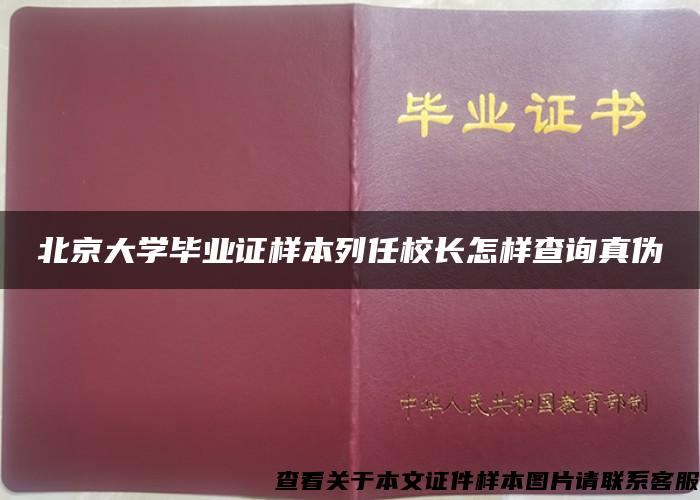 毕业证书

北京大学毕业证样本列任校长怎样查询真伪

中华人民共和国教育部制

查看关于本文证件样本图片请联系客服